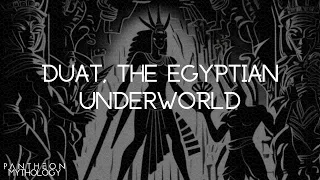 DUAT, THE EGYPTIAN UNDERWORLD

PANTHEON
MYTHOLOGY